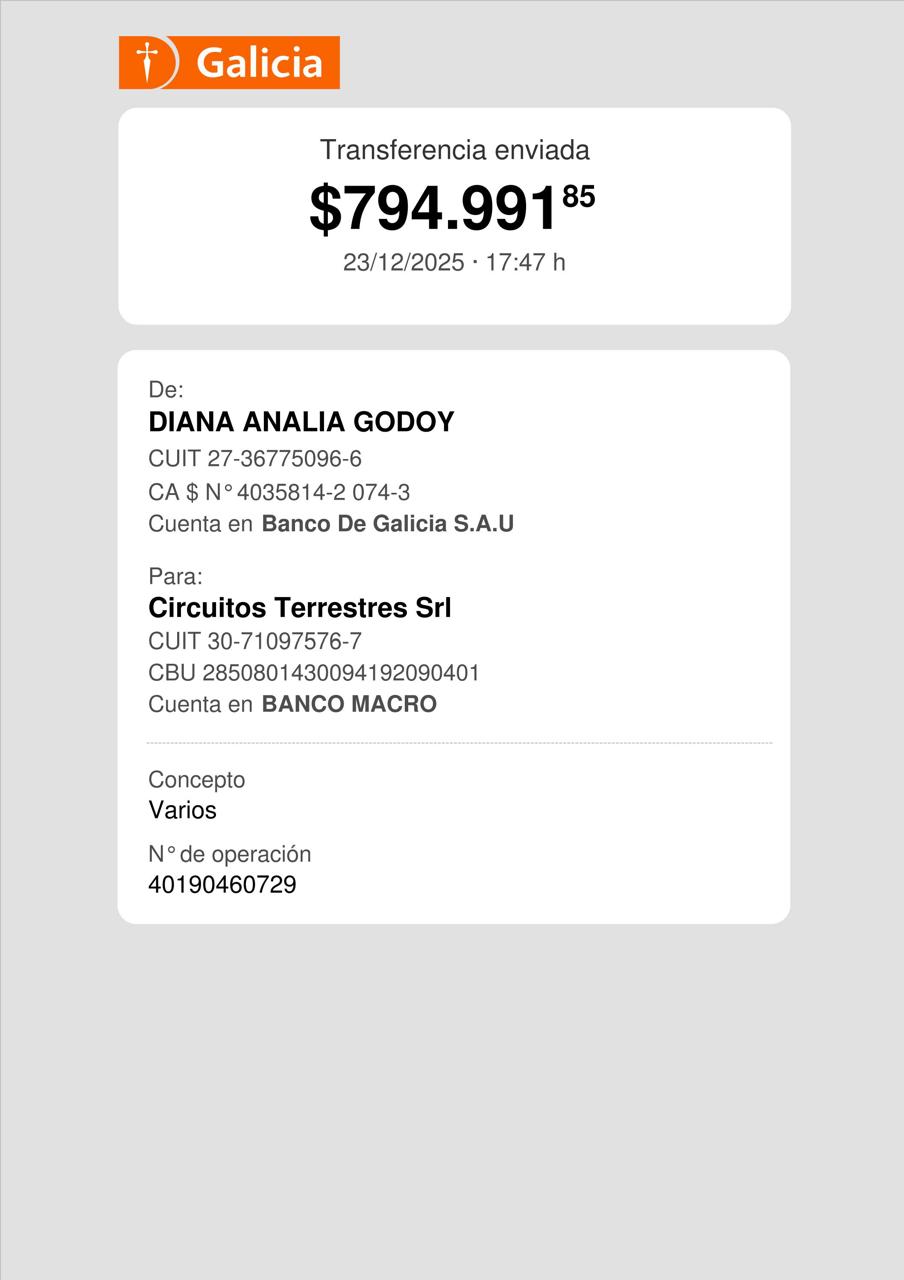 Galicia

Transferencia enviada

$794.991$^{85}$

23/12/2025 · 17:47 h

De:
DIANA ANALIA GODOY
CUIT 27-36775096-6
CA $ N° 4035814-2 074-3
Cuenta en Banco De Galicia S.A.U

Para:
Circuitos Terrestres Srl
CUIT 30-71097576-7
CBU 2850801430094192090401
Cuenta en BANCO MACRO

Concepto
Varios

N° de operación
40190460729